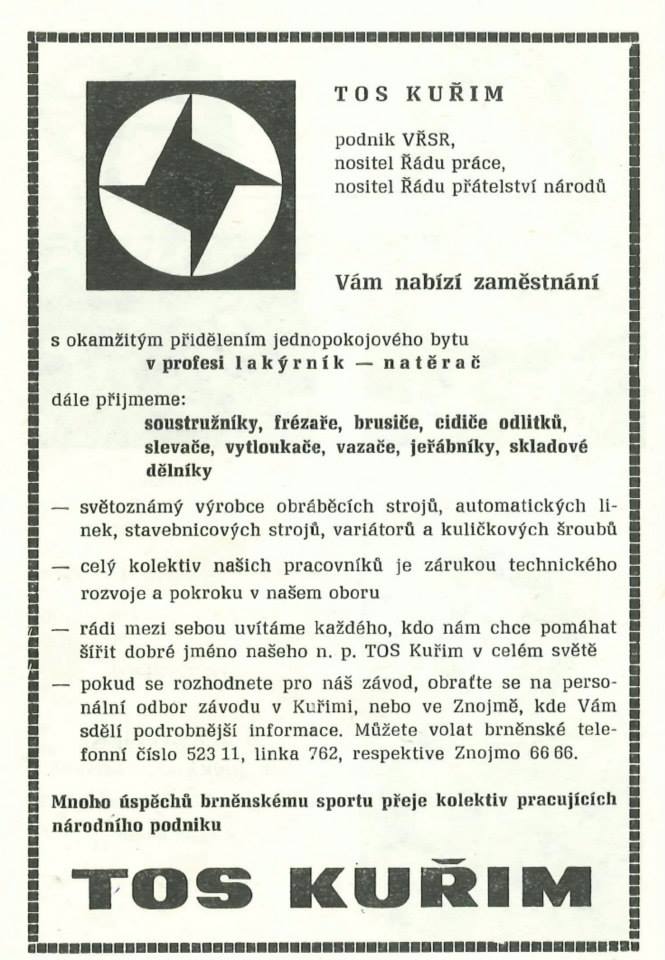 TOS KUŘIM

podnik VŘSR,
nositel Řádu práce,
nositel Řádu přátelství národů

Vám nabízí zaměstnání

s okamžitým přidělením jednopokojového bytu
v profesi lakýrník — natěrač

dále přijmeme:
soustružníky, frézaře, brusiče, cidiče odlitků, slevače, vytloukače, vazače, jeřábníky, skladové dělníky

— světoznámý výrobce obráběcích strojů, automatických linek, stavebnicových strojů, variátorů a kuličkových šroubů

— celý kolektiv našich pracovníků je zárukou technického rozvoje a pokroku v našem oboru

— rádi mezi sebou uvítáme každého, kdo nám chce pomáhat šířit dobré jméno našeho n. p. TOS Kuřim v celém světě

— pokud se rozhodnete pro náš závod, obraťte se na personální odbor závodu v Kuřimi, nebo ve Znojmě, kde Vám sdělí podrobnější informace. Můžete volat brněnské telefonní číslo 523 11, linka 762, respektive Znojmo 66 66.

Mnoho úspěchů brněnskému sportu přeje kolektiv pracujících národního podniku

TOS KUŘIM